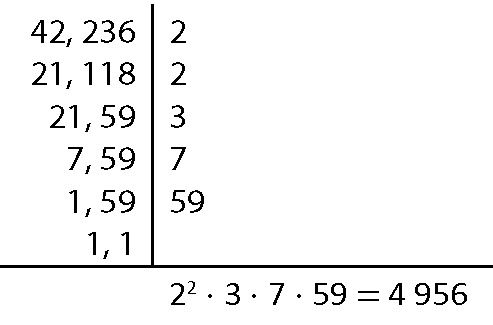 | 42, 236 | 2 |
|---|---|
| 21, 118 | 2 |
| 21, 59 | 3 |
| 7, 59 | 7 |
| 1, 59 | 59 |
| 1, 1 | |

$2^2 \cdot 3 \cdot 7 \cdot 59 = 4\,956$